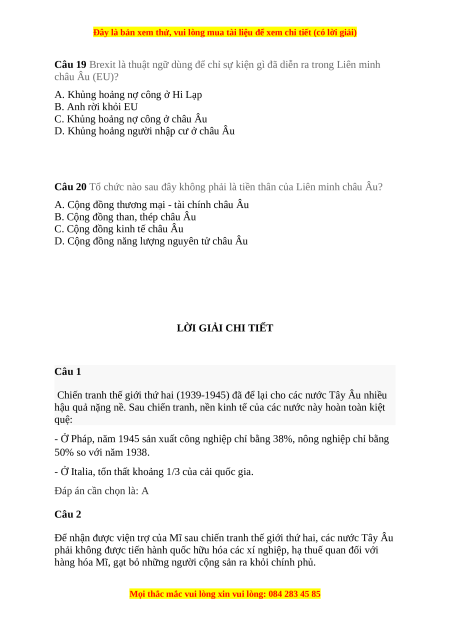 Đây là bản xem thử, vui lòng mua tài liệu để xem chi tiết (có lời giải)

**Câu 19** Brexit là thuật ngữ dùng để chỉ sự kiện gì đã diễn ra trong Liên minh châu Âu (EU)?

A. Khủng hoảng nợ công ở Hi Lạp
B. Anh rời khỏi EU
C. Khủng hoảng nợ công ở châu Âu
D. Khủng hoảng người nhập cư ở châu Âu

**Câu 20** Tổ chức nào sau đây không phải là tiền thân của Liên minh châu Âu?

A. Cộng đồng thương mại - tài chính châu Âu
B. Cộng đồng than, thép châu Âu
C. Cộng đồng kinh tế châu Âu
D. Cộng đồng năng lượng nguyên tử châu Âu

**LỜI GIẢI CHI TIẾT**

**Câu 1**

Chiến tranh thế giới thứ hai (1939-1945) đã để lại cho các nước Tây Âu nhiều hậu quả nặng nề. Sau chiến tranh, nền kinh tế của các nước này hoàn toàn kiệt quệ:

- Ở Pháp, năm 1945 sản xuất công nghiệp chỉ bằng 38%, nông nghiệp chỉ bằng 50% so với năm 1938.

- Ở Italia, tổn thất khoảng 1/3 của cải quốc gia.

Đáp án cần chọn là: A

**Câu 2**

Để nhận được viện trợ của Mĩ sau chiến tranh thế giới thứ hai, các nước Tây Âu phải không được tiến hành quốc hữu hóa các xí nghiệp, hạ thuế quan đối với hàng hóa Mĩ, gạt bỏ những người cộng sản ra khỏi chính phủ.

Mọi thắc mắc vui lòng xin vui lòng: 084 283 45 85